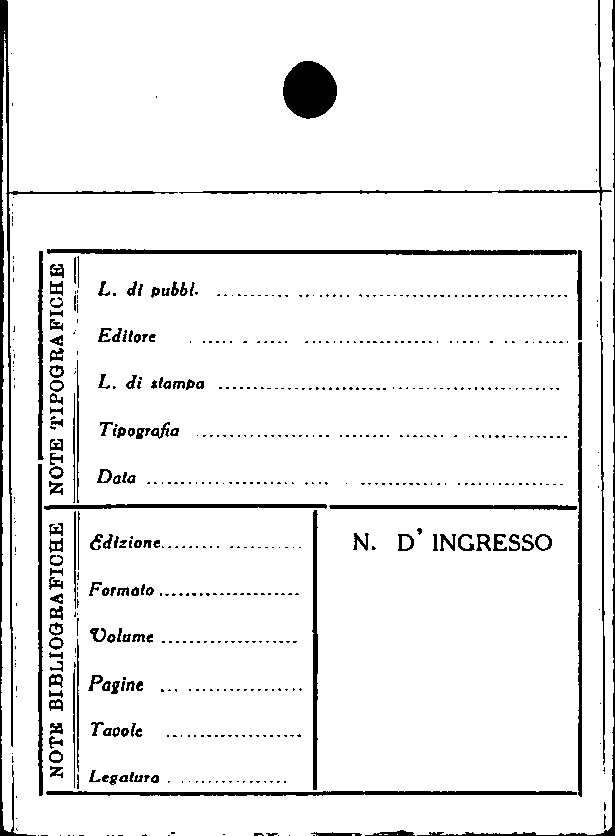 NOTE TIPOGRAFICHE

L. di pubbl. ____

Editore ____

L. di stampa ____

Tipografia ____

Data ____

NOTE BIBLIOGRAFICHE

Edizione ____

Formato ____

Volume ____

Pagine ____

Tavole ____

Legatura ____

N. D' INGRESSO